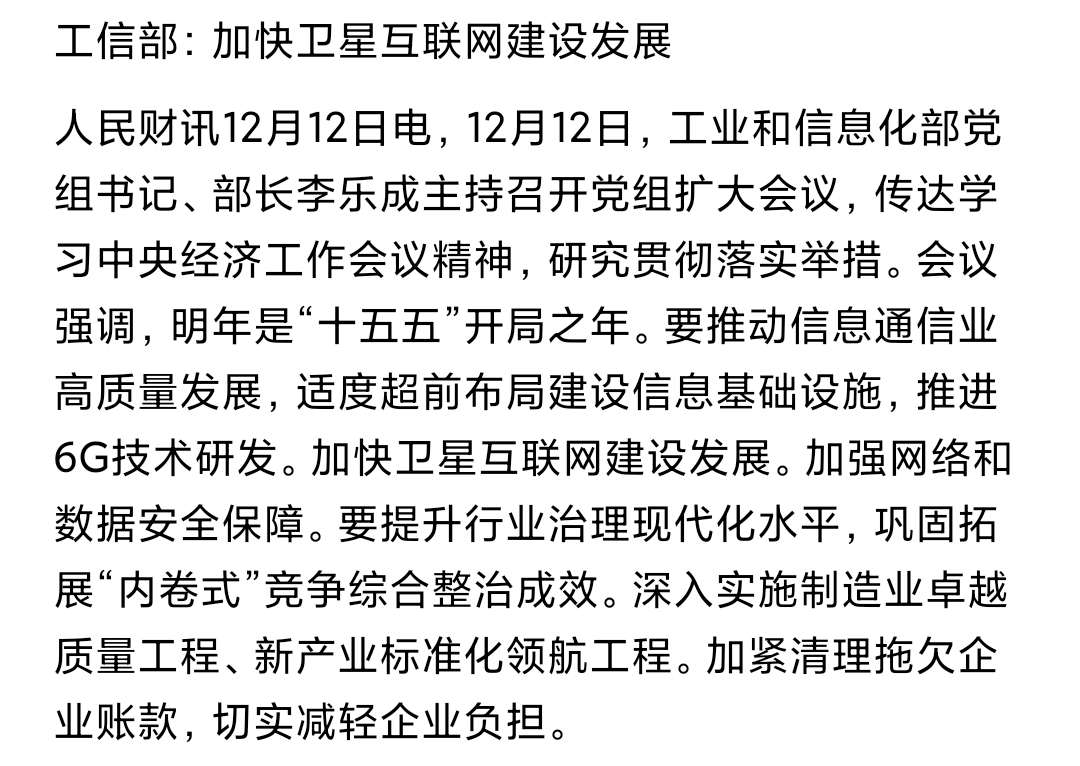 工信部：加快卫星互联网建设发展

人民财讯12月12日电，12月12日，工业和信息化部党组书记、部长李乐成主持召开党组扩大会议，传达学习中央经济工作会议精神，研究贯彻落实举措。会议强调，明年是“十五五”开局之年。要推动信息通信业高质量发展，适度超前布局建设信息基础设施，推进6G技术研发。加快卫星互联网建设发展。加强网络和数据安全保障。要提升行业治理现代化水平，巩固拓展“内卷式”竞争综合整治成效。深入实施制造业卓越质量工程、新产业标准化领航工程。加紧清理拖欠企业账款，切实减轻企业负担。